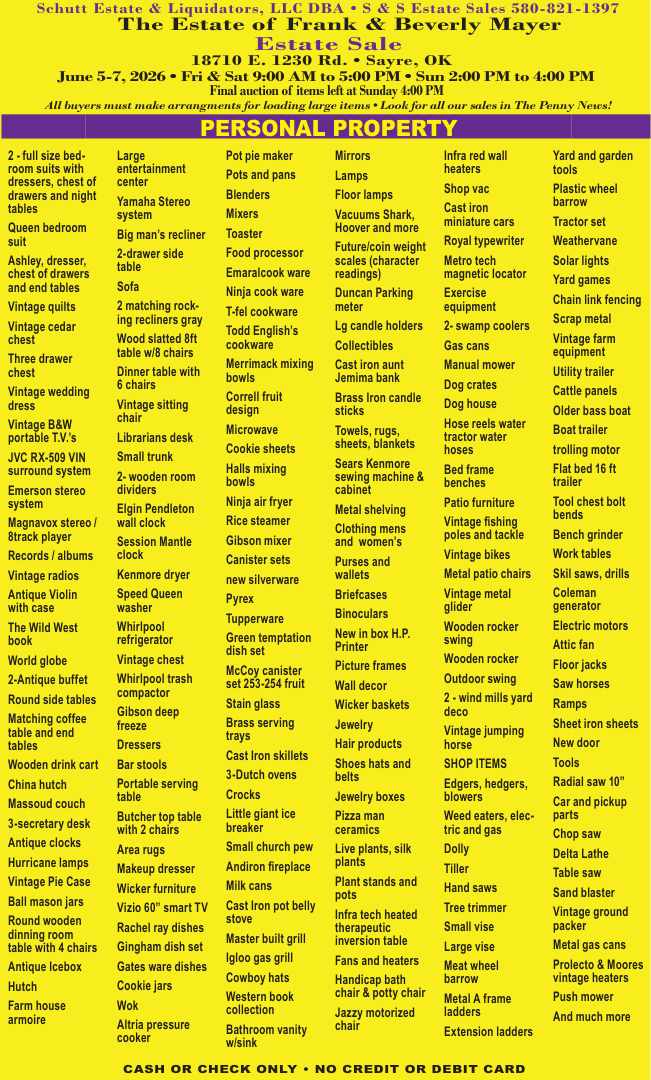 Schutt Estate & Liquidators, LLC DBA • S & S Estate Sales 580-821-1397
The Estate of Frank & Beverly Mayer
Estate Sale
18710 E. 1230 Rd. • Sayre, OK
June 5-7, 2026 • Fri & Sat 9:00 AM to 5:00 PM • Sun 2:00 PM to 4:00 PM
Final auction of items left at Sunday 4:00 PM
All buyers must make arrangments for loading large items • Look for all our sales in The Penny News!

PERSONAL PROPERTY

2 - full size bedroom suits with dressers, chest of drawers and night tables
Queen bedroom suit
Ashley, dresser, chest of drawers and end tables
Vintage quilts
Vintage cedar chest
Three drawer chest
Vintage wedding dress
Vintage B&W portable T.V.'s
JVC RX-509 VIN surround system
Emerson stereo system
Magnavox stereo / 8track player
Records / albums
Vintage radios
Antique Violin with case
The Wild West book
World globe
2-Antique buffet
Round side tables
Matching coffee table and end tables
Wooden drink cart
China hutch
Massoud couch
3-secretary desk
Antique clocks
Hurricane lamps
Vintage Pie Case
Ball mason jars
Round wooden dinning room table with 4 chairs
Antique Icebox
Hutch
Farm house armoire

Large entertainment center
Yamaha Stereo system
Big man's recliner
2-drawer side table
Sofa
2 matching rocking recliners gray
Wood slatted 8ft table w/8 chairs
Dinner table with 6 chairs
Vintage sitting chair
Librarians desk
Small trunk
2- wooden room dividers
Elgin Pendleton wall clock
Session Mantle clock
Kenmore dryer
Speed Queen washer
Whirlpool refrigerator
Vintage chest
Whirlpool trash compactor
Gibson deep freeze
Dressers
Bar stools
Portable serving table
Butcher top table with 2 chairs
Area rugs
Makeup dresser
Wicker furniture
Vizio 60" smart TV
Rachel ray dishes
Gingham dish set
Gates ware dishes
Cookie jars
Wok
Altria pressure cooker

Pot pie maker
Pots and pans
Blenders
Mixers
Toaster
Food processor
Emaralcook ware
Ninja cook ware
T-fel cookware
Todd English's cookware
Merrimack mixing bowls
Correll fruit design
Microwave
Cookie sheets
Halls mixing bowls
Ninja air fryer
Rice steamer
Gibson mixer
Canister sets
new silverware
Pyrex
Tupperware
Green temptation dish set
McCoy canister set 253-254 fruit
Stain glass
Brass serving trays
Cast Iron skillets
3-Dutch ovens
Crocks
Little giant ice breaker
Small church pew
Andiron fireplace
Milk cans
Cast Iron pot belly stove
Master built grill
Igloo gas grill
Cowboy hats
Western book collection
Bathroom vanity w/sink

Mirrors
Lamps
Floor lamps
Vacuums Shark, Hoover and more
Future/coin weight scales (character readings)
Duncan Parking meter
Lg candle holders
Collectibles
Cast iron aunt Jemima bank
Brass Iron candle sticks
Towels, rugs, sheets, blankets
Sears Kenmore sewing machine & cabinet
Metal shelving
Clothing mens and women's
Purses and wallets
Briefcases
Binoculars
New in box H.P. Printer
Picture frames
Wall decor
Wicker baskets
Jewelry
Hair products
Shoes hats and belts
Jewelry boxes
Pizza man ceramics
Live plants, silk plants
Plant stands and pots
Infra tech heated therapeutic inversion table
Fans and heaters
Handicap bath chair & potty chair
Jazzy motorized chair

Infra red wall heaters
Shop vac
Cast iron miniature cars
Royal typewriter
Metro tech magnetic locator
Exercise equipment
2- swamp coolers
Gas cans
Manual mower
Dog crates
Dog house
Hose reels water tractor water hoses
Bed frame benches
Patio furniture
Vintage fishing poles and tackle
Vintage bikes
Metal patio chairs
Vintage metal glider
Wooden rocker swing
Wooden rocker
Outdoor swing
2 - wind mills yard deco
Vintage jumping horse
SHOP ITEMS
Edgers, hedgers, blowers
Weed eaters, electric and gas
Dolly
Tiller
Hand saws
Tree trimmer
Small vise
Large vise
Meat wheel barrow
Metal A frame ladders
Extension ladders

Yard and garden tools
Plastic wheel barrow
Tractor set
Weathervane
Solar lights
Yard games
Chain link fencing
Scrap metal
Vintage farm equipment
Utility trailer
Cattle panels
Older bass boat
Boat trailer
trolling motor
Flat bed 16 ft trailer
Tool chest bolt bends
Bench grinder
Work tables
Skil saws, drills
Coleman generator
Electric motors
Attic fan
Floor jacks
Saw horses
Ramps
Sheet iron sheets
New door
Tools
Radial saw 10"
Car and pickup parts
Chop saw
Delta Lathe
Table saw
Sand blaster
Vintage ground packer
Metal gas cans
Prolecto & Moores vintage heaters
Push mower
And much more

CASH OR CHECK ONLY • NO CREDIT OR DEBIT CARD